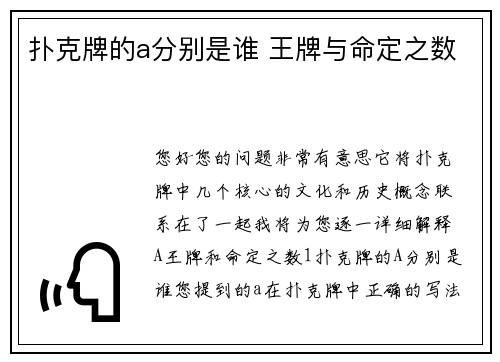 扑克牌的a分别是谁 王牌与命定之数

您好您的问题非常有意思它将扑克牌中几个核心的文化和历史概念联系在了一起我将为您逐一详细解释A王牌和命定之数1扑克牌的A分别是谁您提到的a在扑克牌中正确的写法